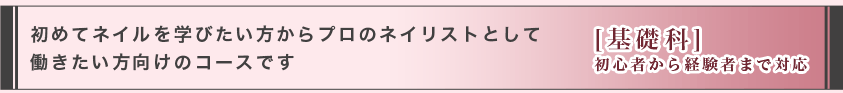 初めてネイルを学びたい方からプロのネイリストとして働きたい方向けのコースです

[基礎科]
初心者から経験者まで対応